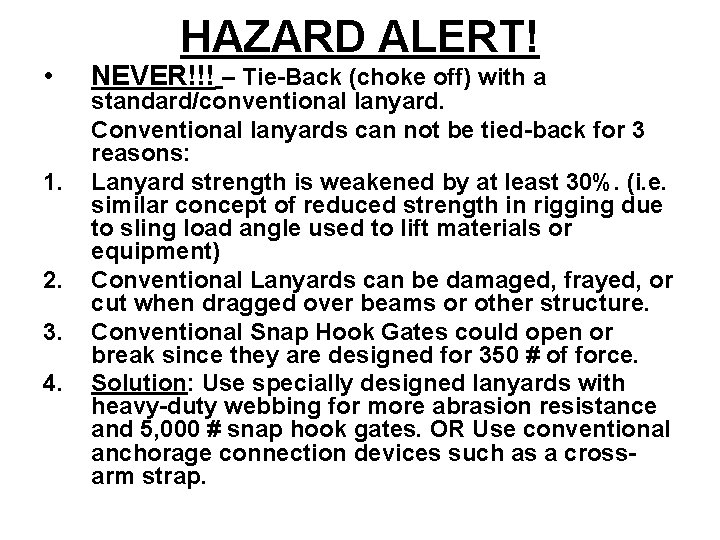 HAZARD ALERT!

• NEVER!!! – Tie-Back (choke off) with a standard/conventional lanyard.

Conventional lanyards can not be tied-back for 3 reasons:

1. Lanyard strength is weakened by at least 30%. (i.e. similar concept of reduced strength in rigging due to sling load angle used to lift materials or equipment)

2. Conventional Lanyards can be damaged, frayed, or cut when dragged over beams or other structure.

3. Conventional Snap Hook Gates could open or break since they are designed for 350 # of force.

4. Solution: Use specially designed lanyards with heavy-duty webbing for more abrasion resistance and 5,000 # snap hook gates. OR Use conventional anchorage connection devices such as a cross-arm strap.